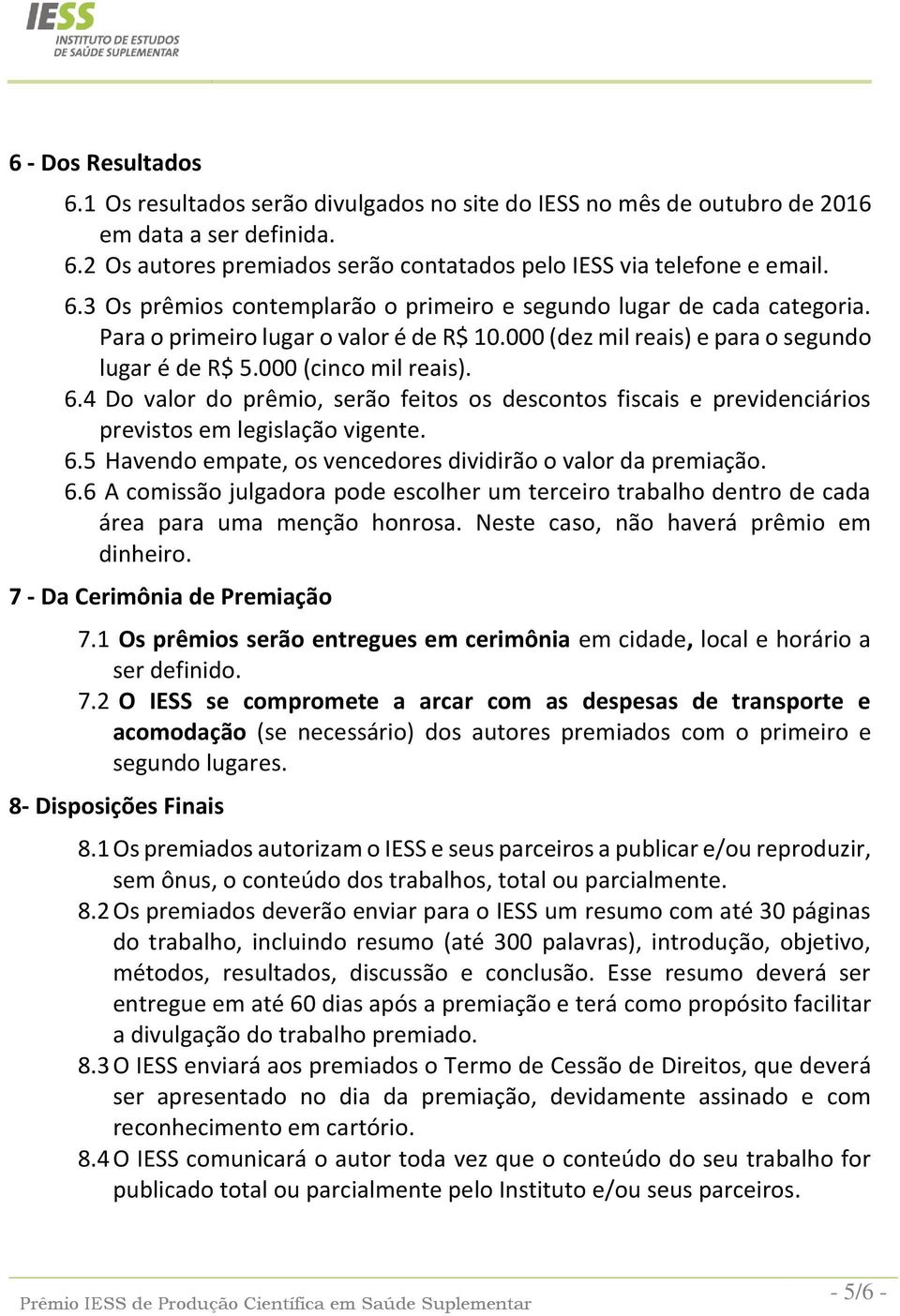 IESS
INSTITUTO DE ESTUDOS
DE SAÚDE SUPLEMENTAR

6 - Dos Resultados

6.1 Os resultados serão divulgados no site do IESS no mês de outubro de 2016 em data a ser definida.
6.2 Os autores premiados serão contatados pelo IESS via telefone e email.
6.3 Os prêmios contemplarão o primeiro e segundo lugar de cada categoria. Para o primeiro lugar o valor é de R$ 10.000 (dez mil reais) e para o segundo lugar é de R$ 5.000 (cinco mil reais).
6.4 Do valor do prêmio, serão feitos os descontos fiscais e previdenciários previstos em legislação vigente.
6.5 Havendo empate, os vencedores dividirão o valor da premiação.
6.6 A comissão julgadora pode escolher um terceiro trabalho dentro de cada área para uma menção honrosa. Neste caso, não haverá prêmio em dinheiro.

7 - Da Cerimônia de Premiação

7.1 Os prêmios serão entregues em cerimônia em cidade, local e horário a ser definido.
7.2 O IESS se compromete a arcar com as despesas de transporte e acomodação (se necessário) dos autores premiados com o primeiro e segundo lugares.

8- Disposições Finais

8.1 Os premiados autorizam o IESS e seus parceiros a publicar e/ou reproduzir, sem ônus, o conteúdo dos trabalhos, total ou parcialmente.
8.2 Os premiados deverão enviar para o IESS um resumo com até 30 páginas do trabalho, incluindo resumo (até 300 palavras), introdução, objetivo, métodos, resultados, discussão e conclusão. Esse resumo deverá ser entregue em até 60 dias após a premiação e terá como propósito facilitar a divulgação do trabalho premiado.
8.3 O IESS enviará aos premiados o Termo de Cessão de Direitos, que deverá ser apresentado no dia da premiação, devidamente assinado e com reconhecimento em cartório.
8.4 O IESS comunicará o autor toda vez que o conteúdo do seu trabalho for publicado total ou parcialmente pelo Instituto e/ou seus parceiros.

Prêmio IESS de Produção Científica em Saúde Suplementar - 5/6 -